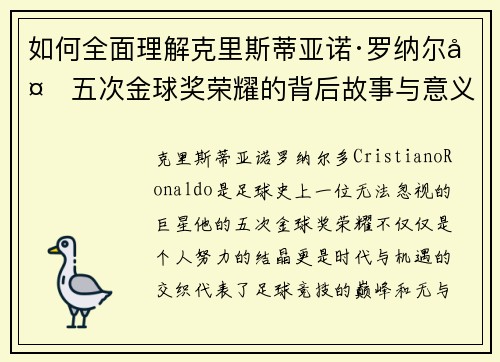 如何全面理解克里斯蒂亚诺·罗纳尔å¤ 五次金球奖荣耀的背后故事与意义

克里斯蒂亚诺罗纳尔多CristianoRonaldo是足球史上一位无法忽视的巨星他的五次金球奖荣耀不仅仅是个人努力的结晶更是时代与机遇的交织代表了足球竞技的巅峰和无与